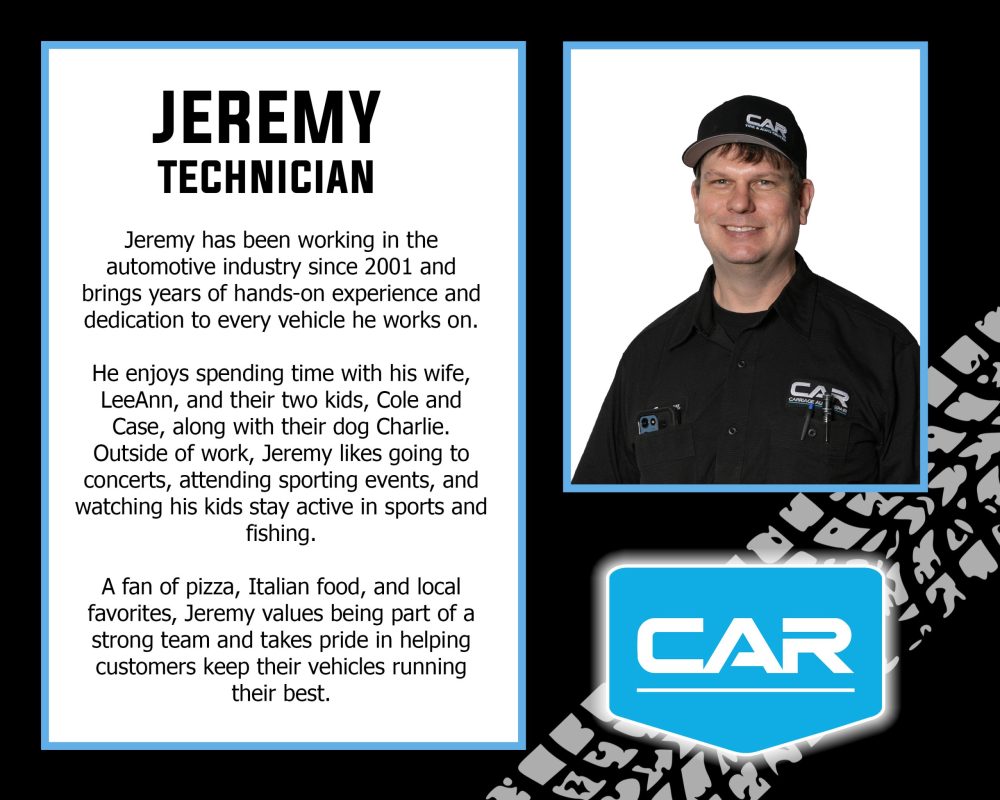 JEREMY
TECHNICIAN

Jeremy has been working in the automotive industry since 2001 and brings years of hands-on experience and dedication to every vehicle he works on.

He enjoys spending time with his wife, LeeAnn, and their two kids, Cole and Case, along with their dog Charlie. Outside of work, Jeremy likes going to concerts, attending sporting events, and watching his kids stay active in sports and fishing.

A fan of pizza, Italian food, and local favorites, Jeremy values being part of a strong team and takes pride in helping customers keep their vehicles running their best.

CAR